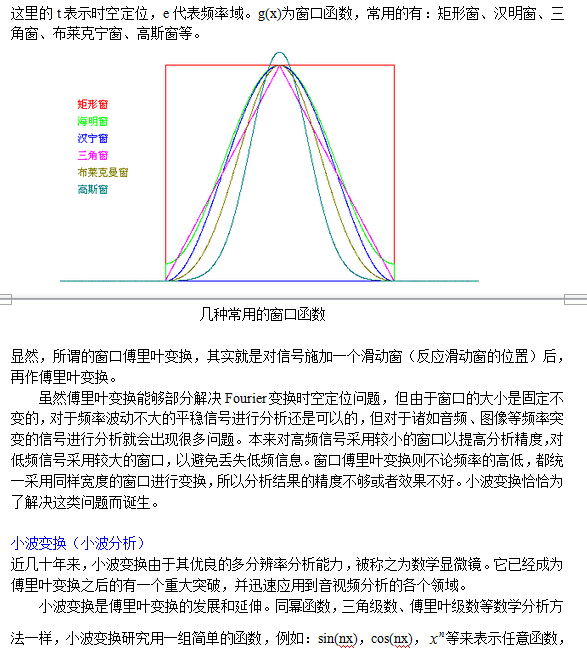 这里的 t 表示时空定位，e 代表频率域。g(x)为窗口函数，常用的有：矩形窗、汉明窗、三角窗、布莱克宁窗、高斯窗等。

矩形窗
海明窗
汉宁窗
三角窗
布莱克曼窗
高斯窗

几种常用的窗口函数

显然，所谓的窗口傅里叶变换，其实就是对信号施加一个滑动窗（反应滑动窗的位置）后，再作傅里叶变换。

虽然傅里叶变换能够部分解决 Fourier 变换时空定位问题，但由于窗口的大小是固定不变的，对于频率波动不大的平稳信号进行分析还是可以的，但对于诸如音频、图像等频率突变的信号进行分析就会出现很多问题。本来对高频信号采用较小的窗口以提高分析精度，对低频信号采用较大的窗口，以避免丢失低频信息。窗口傅里叶变换则不论频率的高低，都统一采用同样宽度的窗口进行变换，所以分析结果的精度不够或者效果不好。小波变换恰恰为了解决这类问题而诞生。

小波变换（小波分析）
近几十年来，小波变换由于其优良的多分辨率分析能力，被称之为数学显微镜。它已经成为傅里叶变换之后的有一个重大突破，并迅速应用到音视频分析的各个领域。

小波变换是傅里叶变换的发展和延伸。同幂函数，三角级数、傅里叶级数等数学分析方法一样，小波变换研究用一组简单的函数，例如：sin(nx)，cos(nx)，$x^n$等来表示任意函数，